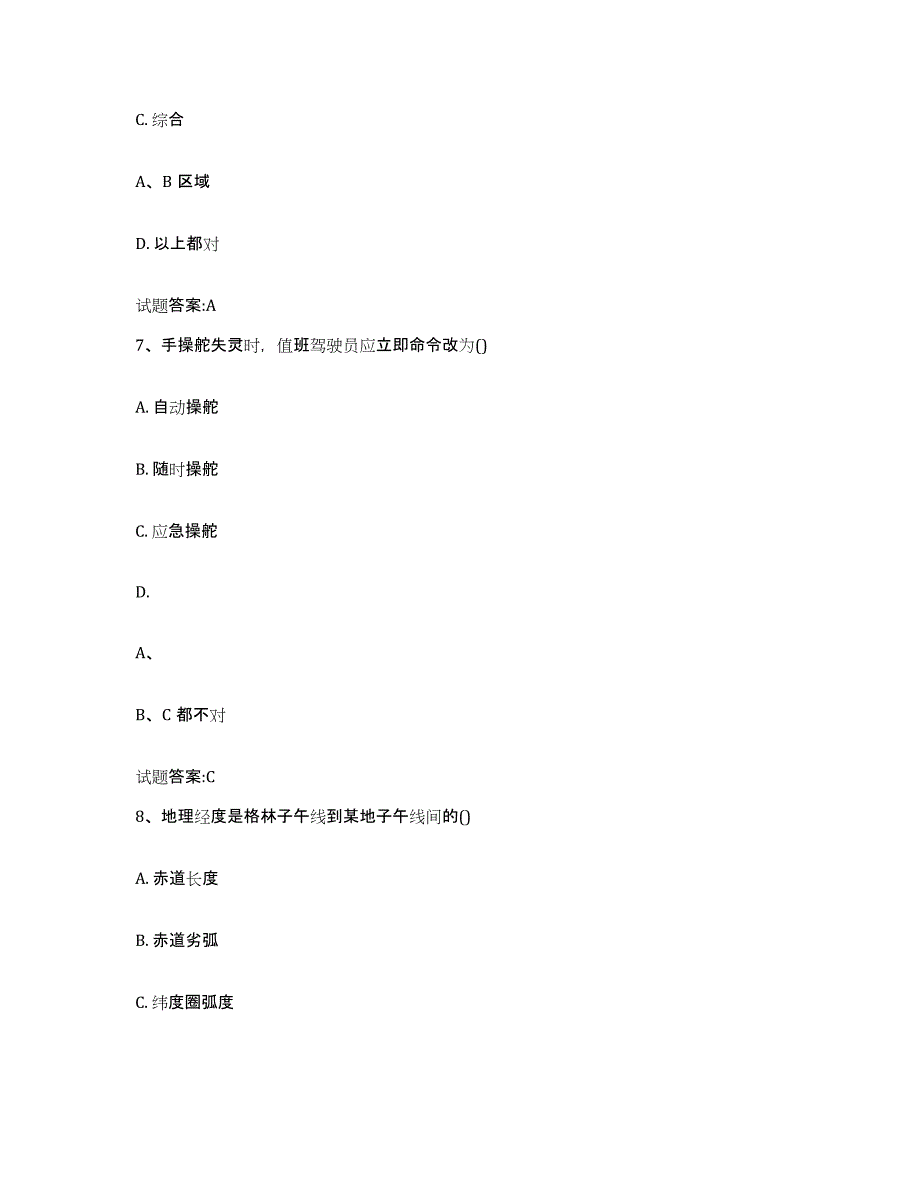 C. 综合

A、B 区域

D. 以上都对

试题答案:A

7、手操舵失灵时，值班驾驶员应立即命令改为()

A. 自动操舵

B. 随时操舵

C. 应急操舵

D.

A、

B、C 都不对

试题答案:C

8、地理经度是格林子午线到某地子午线间的()

A. 赤道长度

B. 赤道劣弧

C. 纬度圈弧度